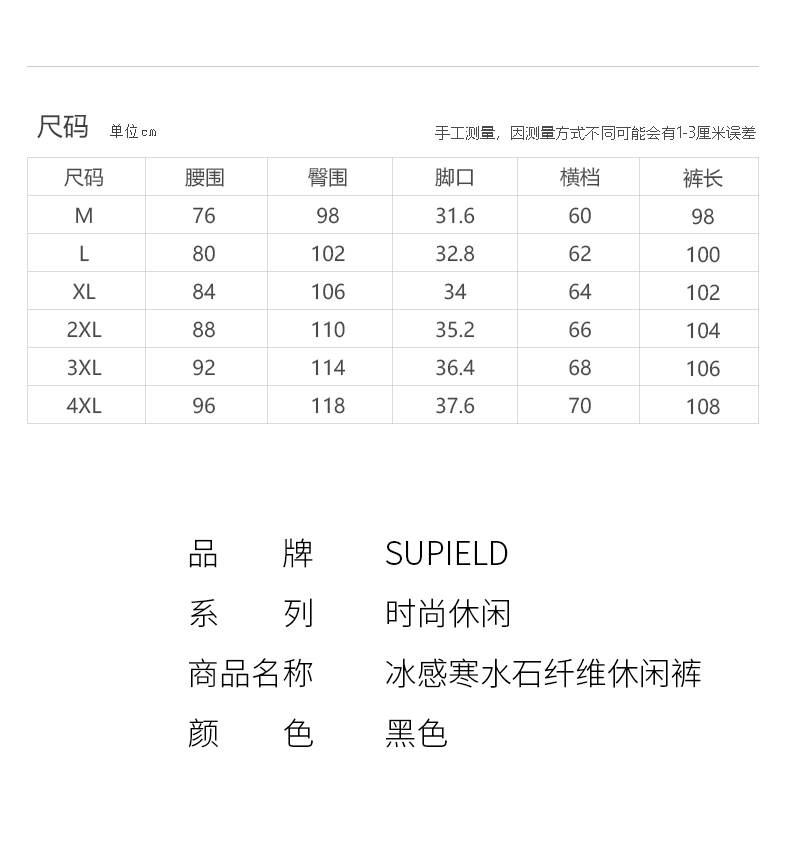 尺码 单位cm

手工测量，因测量方式不同可能会有1-3厘米误差

| 尺码 | 腰围 | 臀围 | 脚口 | 横档 | 裤长 |
|---|---|---|---|---|---|
| M | 76 | 98 | 31.6 | 60 | 98 |
| L | 80 | 102 | 32.8 | 62 | 100 |
| XL | 84 | 106 | 34 | 64 | 102 |
| 2XL | 88 | 110 | 35.2 | 66 | 104 |
| 3XL | 92 | 114 | 36.4 | 68 | 106 |
| 4XL | 96 | 118 | 37.6 | 70 | 108 |

品　牌　SUPIELD
系　列　时尚休闲
商品名称　冰感寒水石纤维休闲裤
颜　色　黑色